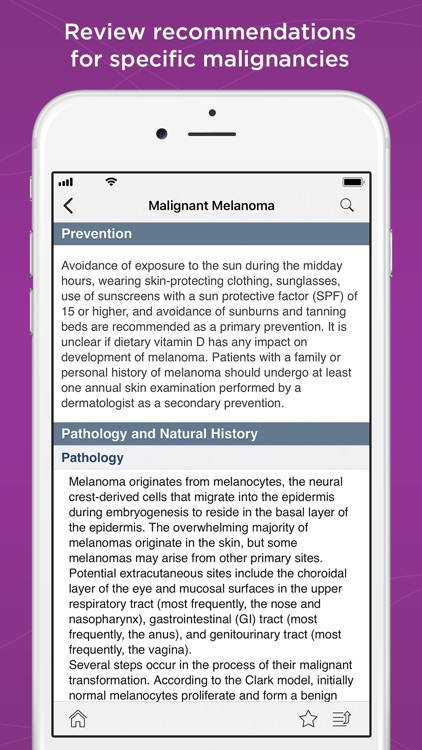 Review recommendations for specific malignancies

Malignant Melanoma

Prevention

Avoidance of exposure to the sun during the midday hours, wearing skin-protecting clothing, sunglasses, use of sunscreens with a sun protective factor (SPF) of 15 or higher, and avoidance of sunburns and tanning beds are recommended as a primary prevention. It is unclear if dietary vitamin D has any impact on development of melanoma. Patients with a family or personal history of melanoma should undergo at least one annual skin examination performed by a dermatologist as a secondary prevention.

Pathology and Natural History

Pathology

Melanoma originates from melanocytes, the neural crest-derived cells that migrate into the epidermis during embryogenesis to reside in the basal layer of the epidermis. The overwhelming majority of melanomas originate in the skin, but some melanomas may arise from other primary sites. Potential extracutaneous sites include the choroidal layer of the eye and mucosal surfaces in the upper respiratory tract (most frequently, the nose and nasopharynx), gastrointestinal (GI) tract (most frequently, the anus), and genitourinary tract (most frequently, the vagina).
Several steps occur in the process of their malignant transformation. According to the Clark model, initially normal melanocytes proliferate and form a benign